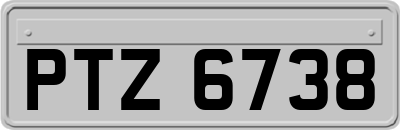 PTZ 6738